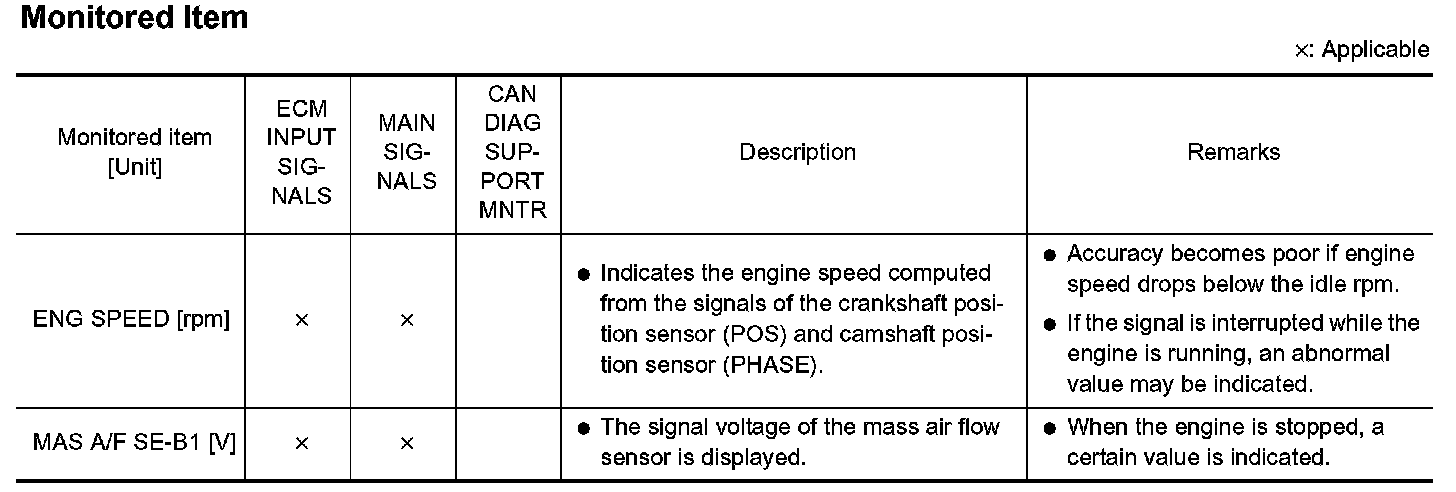 Monitored Item

×: Applicable

| Monitored item [Unit] | ECM INPUT SIGNALS | MAIN SIGNALS | CAN DIAG SUPPORT MNTR | Description | Remarks |
|---|---|---|---|---|---|
| ENG SPEED [rpm] | × | × | | ● Indicates the engine speed computed from the signals of the crankshaft position sensor (POS) and camshaft position sensor (PHASE). | ● Accuracy becomes poor if engine speed drops below the idle rpm. ● If the signal is interrupted while the engine is running, an abnormal value may be indicated. |
| MAS A/F SE-B1 [V] | × | × | | ● The signal voltage of the mass air flow sensor is displayed. | ● When the engine is stopped, a certain value is indicated. |